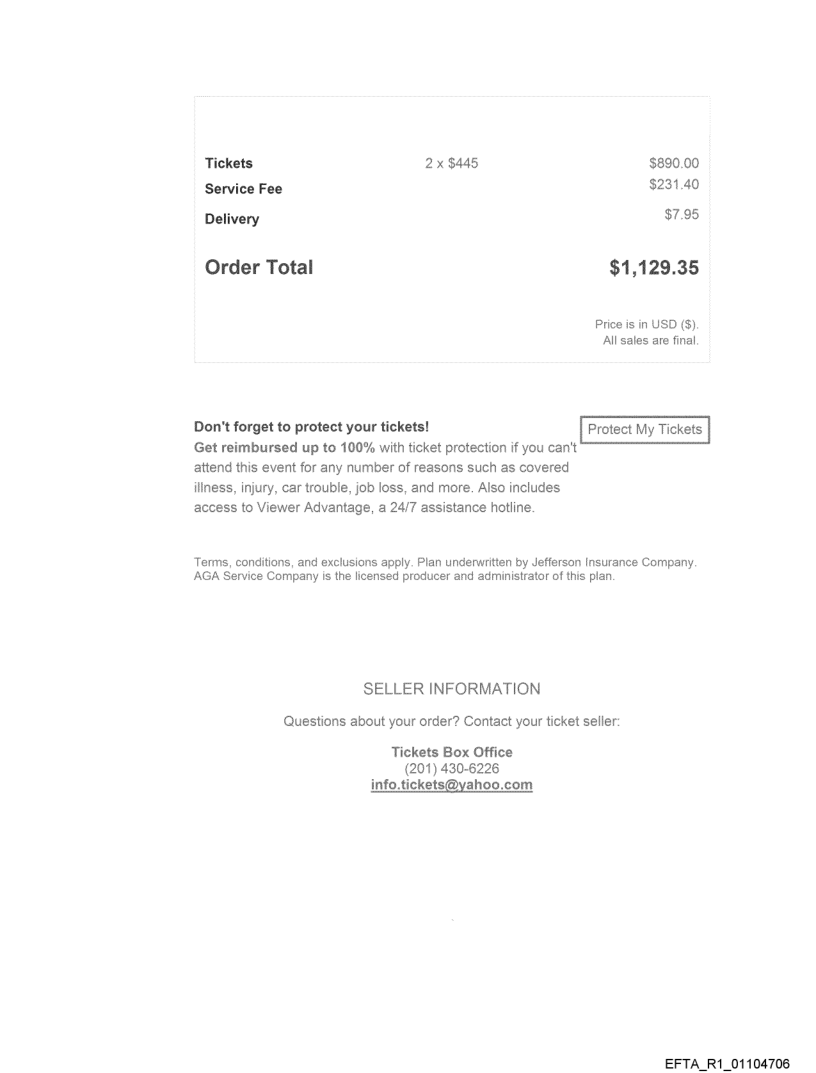 Tickets 2 x $445 $890.00
Service Fee $231.40
Delivery $7.95

Order Total $1,129.35

Price is in USD ($).
All sales are final.

Don't forget to protect your tickets!
Get reimbursed up to 100% with ticket protection if you can't attend this event for any number of reasons such as covered illness, injury, car trouble, job loss, and more. Also includes access to Viewer Advantage, a 24/7 assistance hotline.

Protect My Tickets

Terms, conditions, and exclusions apply. Plan underwritten by Jefferson Insurance Company. AGA Service Company is the licensed producer and administrator of this plan.

SELLER INFORMATION

Questions about your order? Contact your ticket seller:

Tickets Box Office
(201) 430-6226
info.tickets@yahoo.com

EFTA_R1_01104706